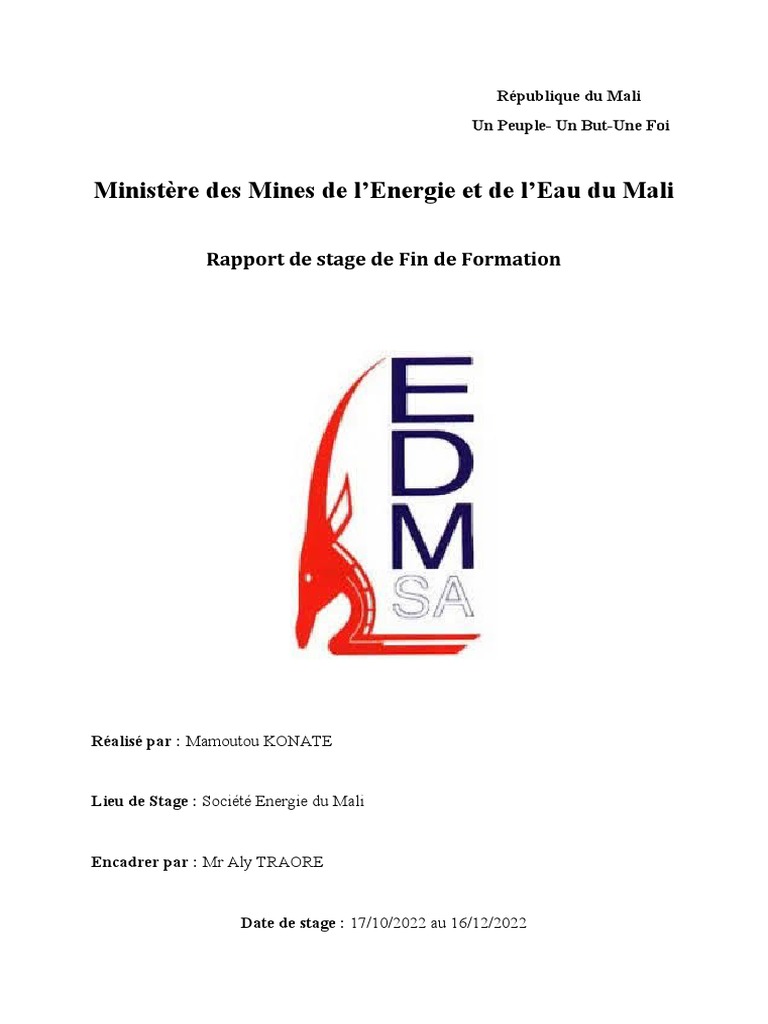 République du Mali

Un Peuple- Un But-Une Foi

Ministère des Mines de l'Energie et de l'Eau du Mali

Rapport de stage de Fin de Formation

EDM SA

Réalisé par : Mamoutou KONATE

Lieu de Stage : Société Energie du Mali

Encadrer par : Mr Aly TRAORE

Date de stage : 17/10/2022 au 16/12/2022